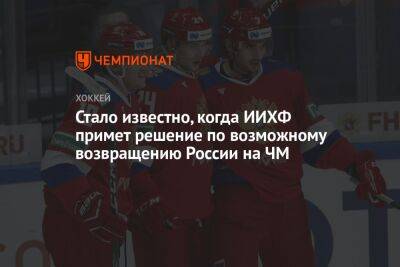 ЧЕМПИОНАТ

ХОККЕЙ

Стало известно, когда ИИХФ примет решение по возможному возвращению России на ЧМ